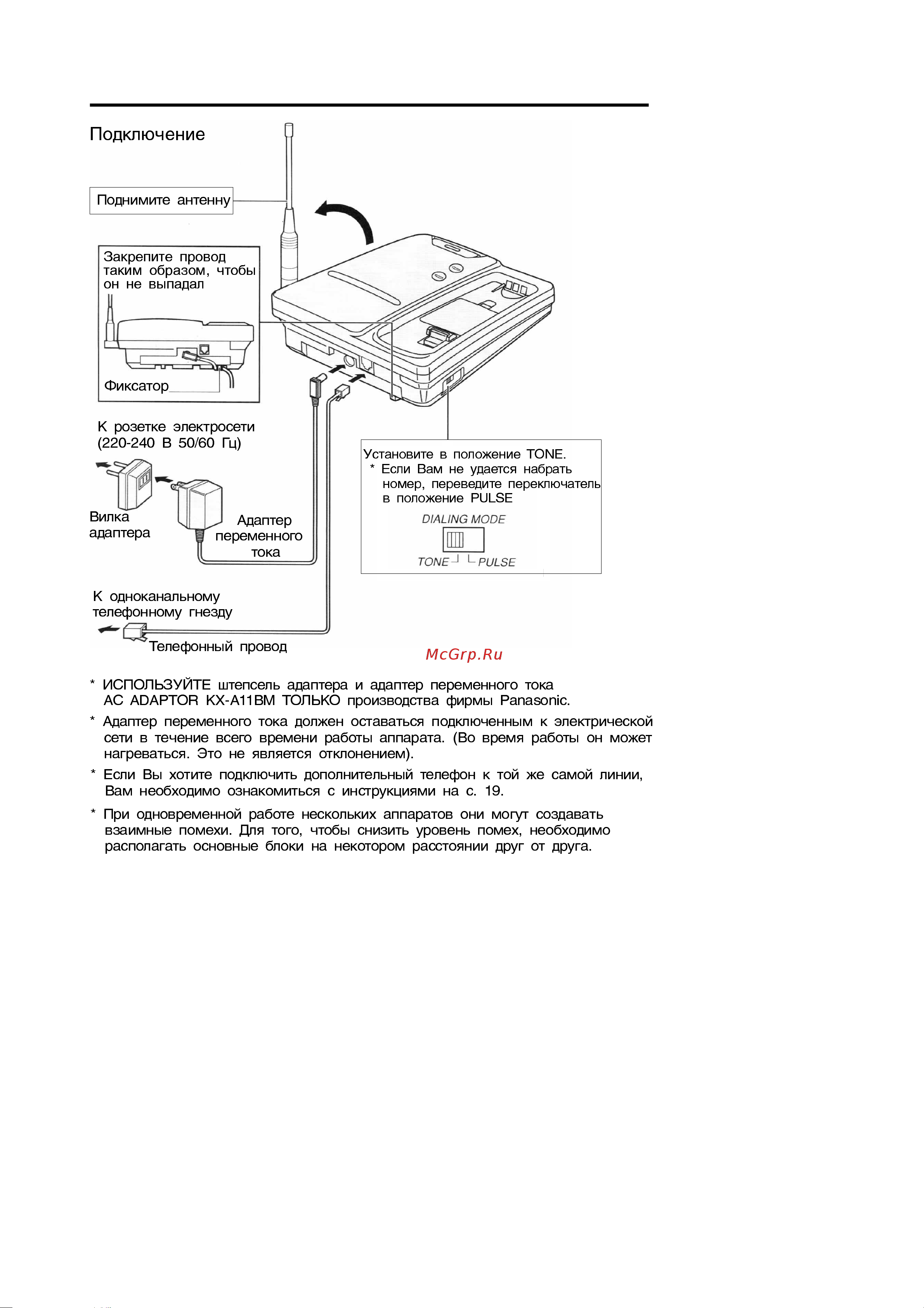 Подключение

Поднимите антенну

Закрепите провод таким образом, чтобы он не выпадал

Фиксатор

К розетке электросети (220-240 В 50/60 Гц)

Вилка адаптера

Адаптер переменного тока

Установите в положение TONE.
* Если Вам не удается набрать номер, переведите переключатель в положение PULSE

DIALING MODE

TONE PULSE

К одноканальному телефонному гнезду

Телефонный провод

McGrp.Ru

* ИСПОЛЬЗУЙТЕ штепсель адаптера и адаптер переменного тока AC ADAPTOR KX-A11BM ТОЛЬКО производства фирмы Panasonic.

* Адаптер переменного тока должен оставаться подключенным к электрической сети в течение всего времени работы аппарата. (Во время работы он может нагреваться. Это не является отклонением).

* Если Вы хотите подключить дополнительный телефон к той же самой линии, Вам необходимо ознакомиться с инструкциями на с. 19.

* При одновременной работе нескольких аппаратов они могут создавать взаимные помехи. Для того, чтобы снизить уровень помех, необходимо располагать основные блоки на некотором расстоянии друг от друга.